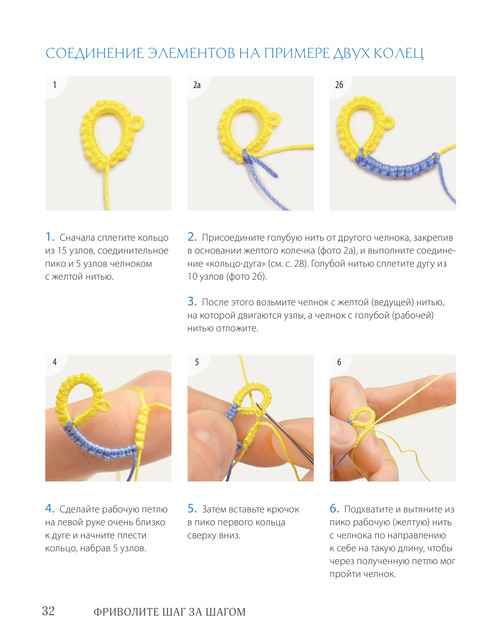 СОЕДИНЕНИЕ ЭЛЕМЕНТОВ НА ПРИМЕРЕ ДВУХ КОЛЕЦ

1

2а

2б

1. Сначала сплетите кольцо из 15 узлов, соединительное пико и 5 узлов челноком с желтой нитью.

2. Присоедините голубую нить от другого челнока, закрепив в основании желтого колечка (фото 2а), и выполните соединение «кольцо-дуга» (см. с. 28). Голубой нитью сплетите дугу из 10 узлов (фото 2б).

3. После этого возьмите челнок с желтой (ведущей) нитью, на которой двигаются узлы, а челнок с голубой (рабочей) нитью отложите.

4

5

6

4. Сделайте рабочую петлю на левой руке очень близко к дуге и начните плести кольцо, набрав 5 узлов.

5. Затем вставьте крючок в пико первого кольца сверху вниз.

6. Подхватите и вытяните из пико рабочую (желтую) нить с челнока по направлению к себе на такую длину, чтобы через полученную петлю мог пройти челнок.

32 ФРИВОЛИТЕ ШАГ ЗА ШАГОМ